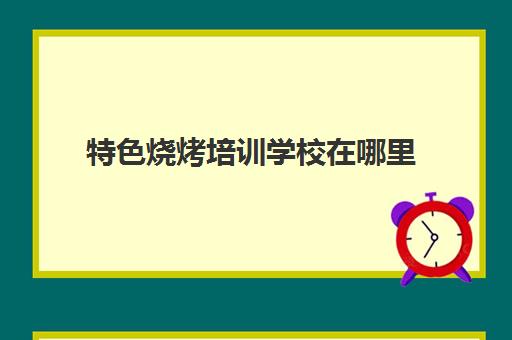 特色烧烤培训学校在哪里